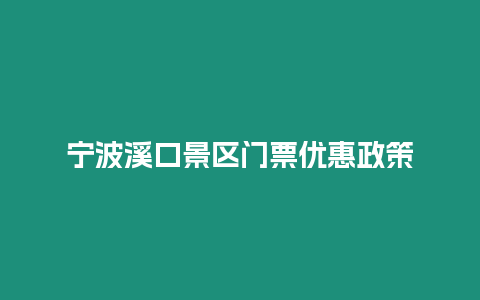 宁波溪口景区门票优惠政策